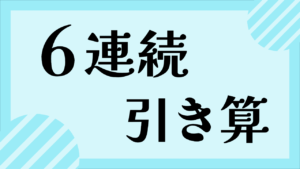 6連続
引き算